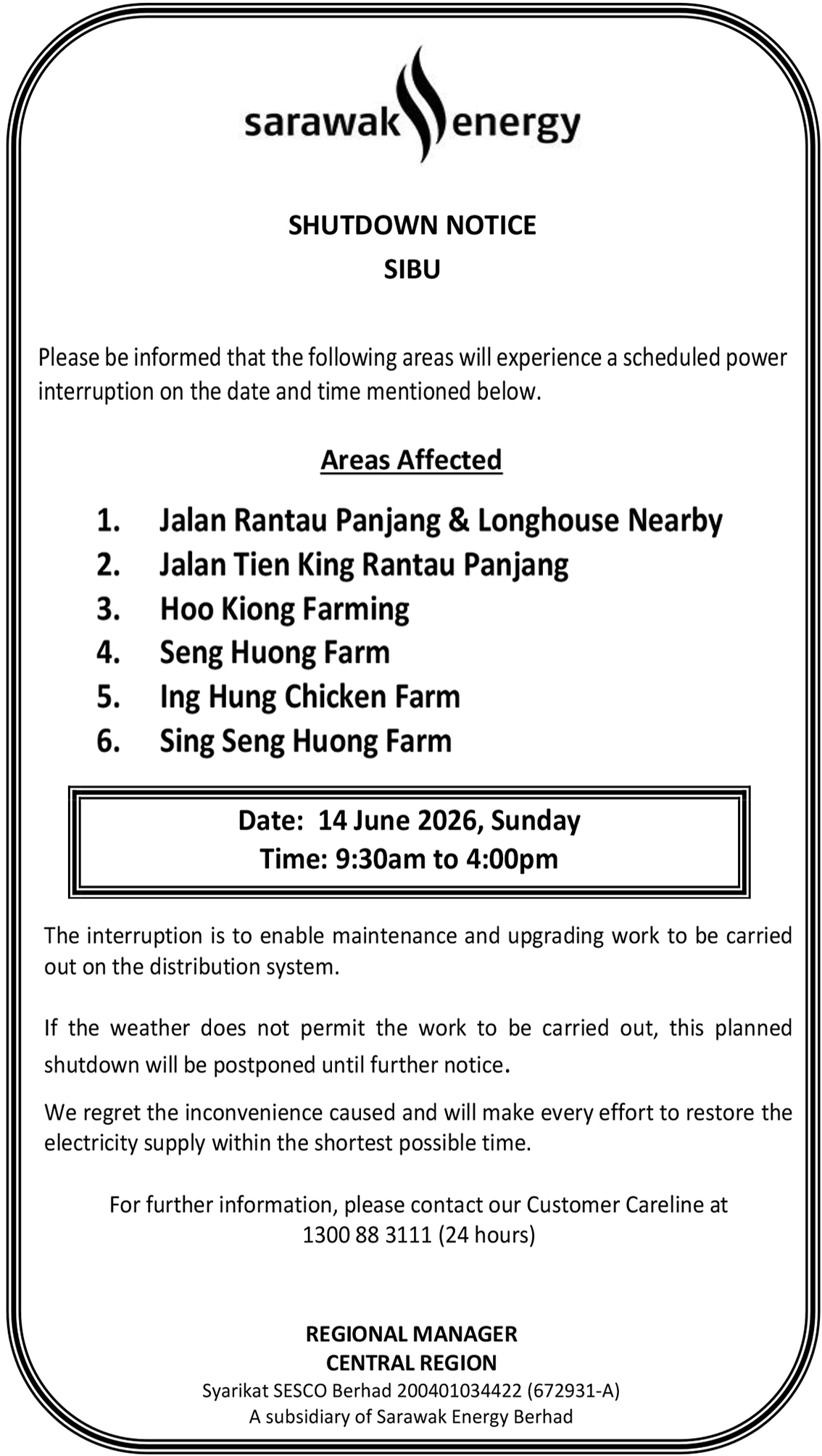 sarawak energy

SHUTDOWN NOTICE
SIBU

Please be informed that the following areas will experience a scheduled power interruption on the date and time mentioned below.

Areas Affected

1. Jalan Rantau Panjang & Longhouse Nearby
2. Jalan Tien King Rantau Panjang
3. Hoo Kiong Farming
4. Seng Huong Farm
5. Ing Hung Chicken Farm
6. Sing Seng Huong Farm

Date: 14 June 2026, Sunday
Time: 9:30am to 4:00pm

The interruption is to enable maintenance and upgrading work to be carried out on the distribution system.

If the weather does not permit the work to be carried out, this planned shutdown will be postponed until further notice.

We regret the inconvenience caused and will make every effort to restore the electricity supply within the shortest possible time.

For further information, please contact our Customer Careline at 1300 88 3111 (24 hours)

REGIONAL MANAGER
CENTRAL REGION
Syarikat SESCO Berhad 200401034422 (672931-A)
A subsidiary of Sarawak Energy Berhad